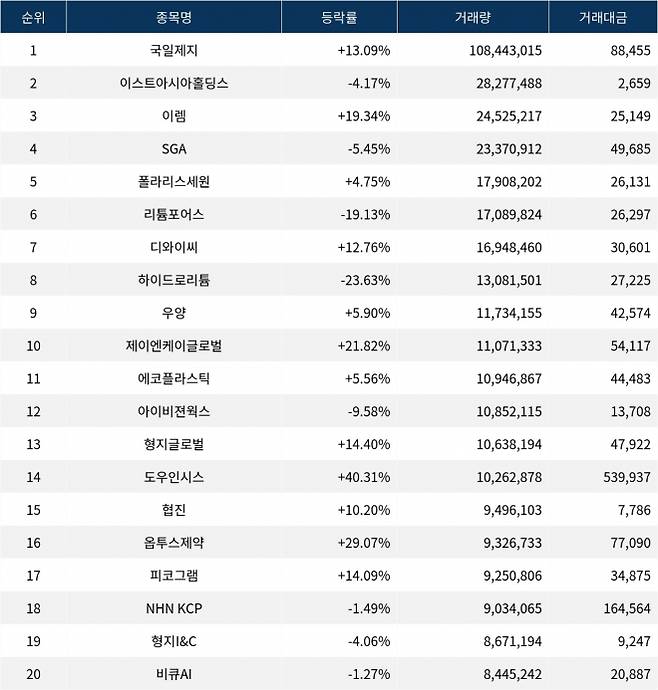 | 순위 | 종목명 | 등락률 | 거래량 | 거래대금 |
|---|---|---|---|---|
| 1 | 국일제지 | +13.09% | 108,443,015 | 88,455 |
| 2 | 이스트아시아홀딩스 | -4.17% | 28,277,488 | 2,659 |
| 3 | 이렘 | +19.34% | 24,525,217 | 25,149 |
| 4 | SGA | -5.45% | 23,370,912 | 49,685 |
| 5 | 폴라리스세원 | +4.75% | 17,908,202 | 26,131 |
| 6 | 리튬포어스 | -19.13% | 17,089,824 | 26,297 |
| 7 | 디와이씨 | +12.76% | 16,948,460 | 30,601 |
| 8 | 하이드로리튬 | -23.63% | 13,081,501 | 27,225 |
| 9 | 우양 | +5.90% | 11,734,155 | 42,574 |
| 10 | 제이엔케이글로벌 | +21.82% | 11,071,333 | 54,117 |
| 11 | 에코플라스틱 | +5.56% | 10,946,867 | 44,483 |
| 12 | 아이비젼웍스 | -9.58% | 10,852,115 | 13,708 |
| 13 | 형지글로벌 | +14.40% | 10,638,194 | 47,922 |
| 14 | 도우인시스 | +40.31% | 10,262,878 | 539,937 |
| 15 | 협진 | +10.20% | 9,496,103 | 7,786 |
| 16 | 옵투스제약 | +29.07% | 9,326,733 | 77,090 |
| 17 | 피코그램 | +14.09% | 9,250,806 | 34,875 |
| 18 | NHN KCP | -1.49% | 9,034,065 | 164,564 |
| 19 | 형지I&C | -4.06% | 8,671,194 | 9,247 |
| 20 | 비큐AI | -1.27% | 8,445,242 | 20,887 |